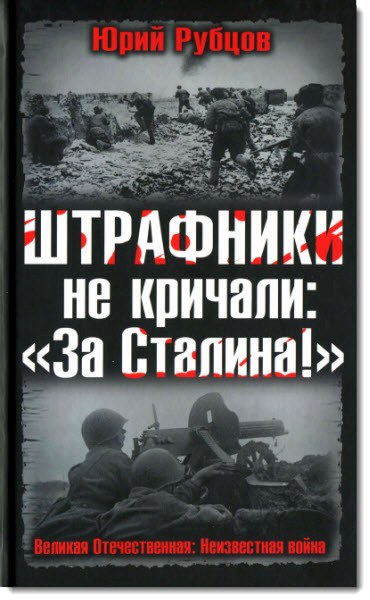 Юрий Рубцов

ШТРАФНИКИ не кричали: «За Сталина!»

Великая Отечественная: Неизвестная война